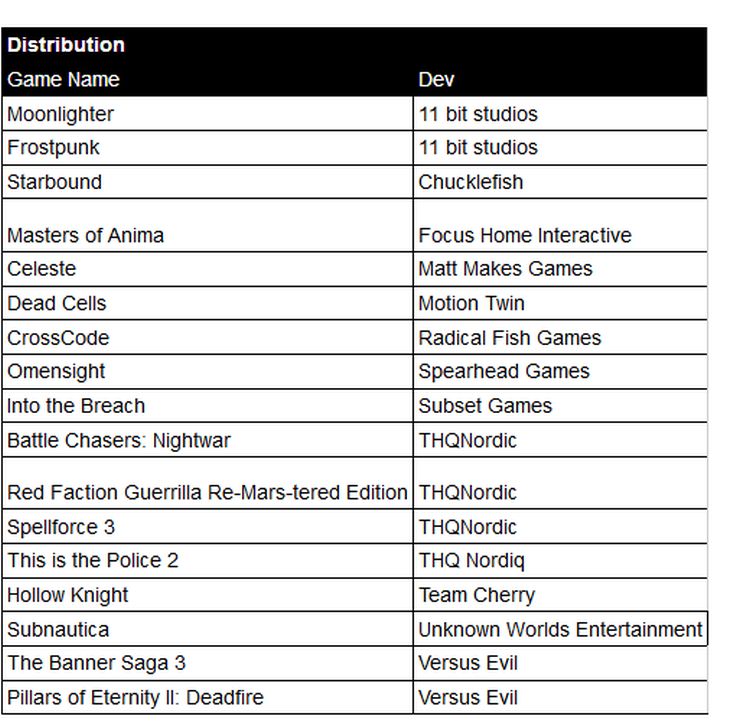 | Distribution | |
|---|---|
| Game Name | Dev |
| Moonlighter | 11 bit studios |
| Frostpunk | 11 bit studios |
| Starbound | Chucklefish |
| Masters of Anima | Focus Home Interactive |
| Celeste | Matt Makes Games |
| Dead Cells | Motion Twin |
| CrossCode | Radical Fish Games |
| Omensight | Spearhead Games |
| Into the Breach | Subset Games |
| Battle Chasers: Nightwar | THQNordic |
| Red Faction Guerrilla Re-Mars-tered Edition | THQNordic |
| Spellforce 3 | THQNordic |
| This is the Police 2 | THQ Nordiq |
| Hollow Knight | Team Cherry |
| Subnautica | Unknown Worlds Entertainment |
| The Banner Saga 3 | Versus Evil |
| Pillars of Eternity II: Deadfire | Versus Evil |